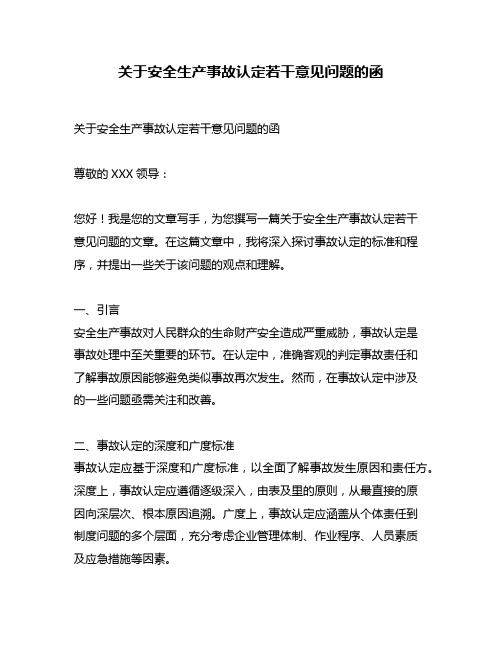 关于安全生产事故认定若干意见问题的函

关于安全生产事故认定若干意见问题的函

尊敬的 XXX 领导：

您好！我是您的文章写手，为您撰写一篇关于安全生产事故认定若干意见问题的文章。在这篇文章中，我将深入探讨事故认定的标准和程序，并提出一些关于该问题的观点和理解。

一、引言
安全生产事故对人民群众的生命财产安全造成严重威胁，事故认定是事故处理中至关重要的环节。在认定中，准确客观的判定事故责任和了解事故原因能够避免类似事故再次发生。然而，在事故认定中涉及的一些问题亟需关注和改善。

二、事故认定的深度和广度标准
事故认定应基于深度和广度标准，以全面了解事故发生原因和责任方。深度上，事故认定应遵循逐级深入，由表及里的原则，从最直接的原因向深层次、根本原因追溯。广度上，事故认定应涵盖从个体责任到制度问题的多个层面，充分考虑企业管理体制、作业程序、人员素质及应急措施等因素。